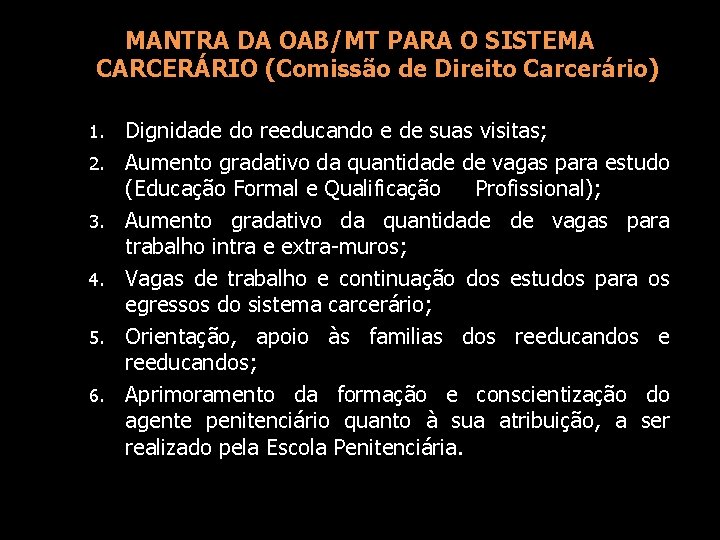 MANTRA DA OAB/MT PARA O SISTEMA CARCERÁRIO (Comissão de Direito Carcerário)

1. Dignidade do reeducando e de suas visitas;
2. Aumento gradativo da quantidade de vagas para estudo (Educação Formal e Qualificação Profissional);
3. Aumento gradativo da quantidade de vagas para trabalho intra e extra-muros;
4. Vagas de trabalho e continuação dos estudos para os egressos do sistema carcerário;
5. Orientação, apoio às familias dos reeducandos e reeducandos;
6. Aprimoramento da formação e conscientização do agente penitenciário quanto à sua atribuição, a ser realizado pela Escola Penitenciária.